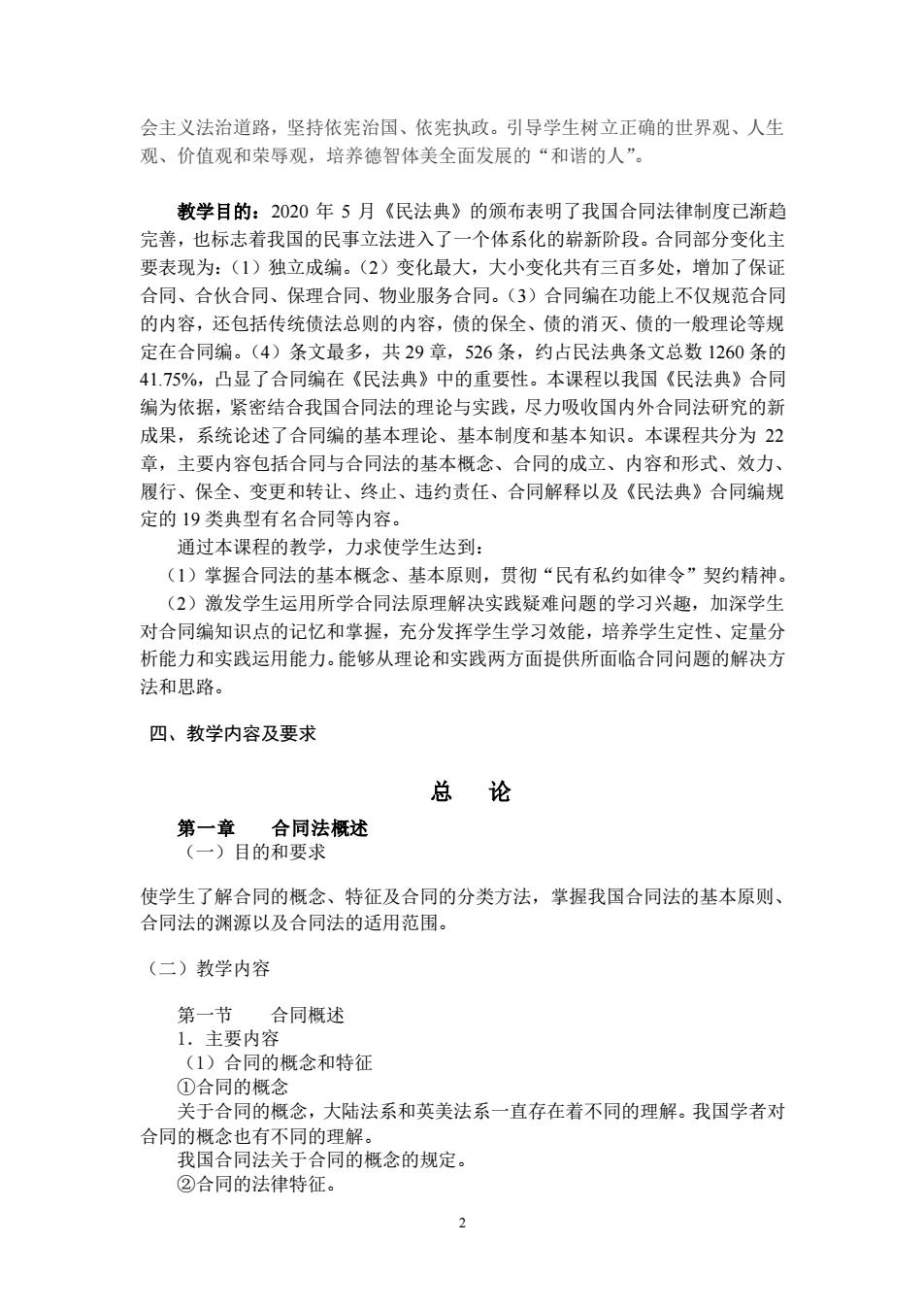 会主义法治道路，坚持依宪治国、依宪执政。引导学生树立正确的世界观、人生观、价值观和荣辱观，培养德智体美全面发展的“和谐的人”。

教学目的：2020 年 5 月《民法典》的颁布表明了我国合同法律制度已渐趋完善，也标志着我国的民事立法进入了一个体系化的崭新阶段。合同部分变化主要表现为：（1）独立成编。（2）变化最大，大小变化共有三百多处，增加了保证合同、合伙合同、保理合同、物业服务合同。（3）合同编在功能上不仅规范合同的内容，还包括传统债法总则的内容，债的保全、债的消灭、债的一般理论等规定在合同编。（4）条文最多，共 29 章，526 条，约占民法典条文总数 1260 条的 41.75%，凸显了合同编在《民法典》中的重要性。本课程以我国《民法典》合同编为依据，紧密结合我国合同法的理论与实践，尽力吸收国内外合同法研究的新成果，系统论述了合同编的基本理论、基本制度和基本知识。本课程共分为 22 章，主要内容包括合同与合同法的基本概念、合同的成立、内容和形式、效力、履行、保全、变更和转让、终止、违约责任、合同解释以及《民法典》合同编规定的 19 类典型有名合同等内容。
通过本课程的教学，力求使学生达到：
（1）掌握合同法的基本概念、基本原则，贯彻“民有私约如律令”契约精神。
（2）激发学生运用所学合同法原理解决实践疑难问题的学习兴趣，加深学生对合同编知识点的记忆和掌握，充分发挥学生学习效能，培养学生定性、定量分析能力和实践运用能力。能够从理论和实践两方面提供所面临合同问题的解决方法和思路。

四、教学内容及要求

总　论

第一章　合同法概述
（一）目的和要求

使学生了解合同的概念、特征及合同的分类方法，掌握我国合同法的基本原则、合同法的渊源以及合同法的适用范围。

（二）教学内容

第一节　合同概述
1．主要内容
（1）合同的概念和特征
①合同的概念
关于合同的概念，大陆法系和英美法系一直存在着不同的理解。我国学者对合同的概念也有不同的理解。
我国合同法关于合同的概念的规定。
②合同的法律特征。

2